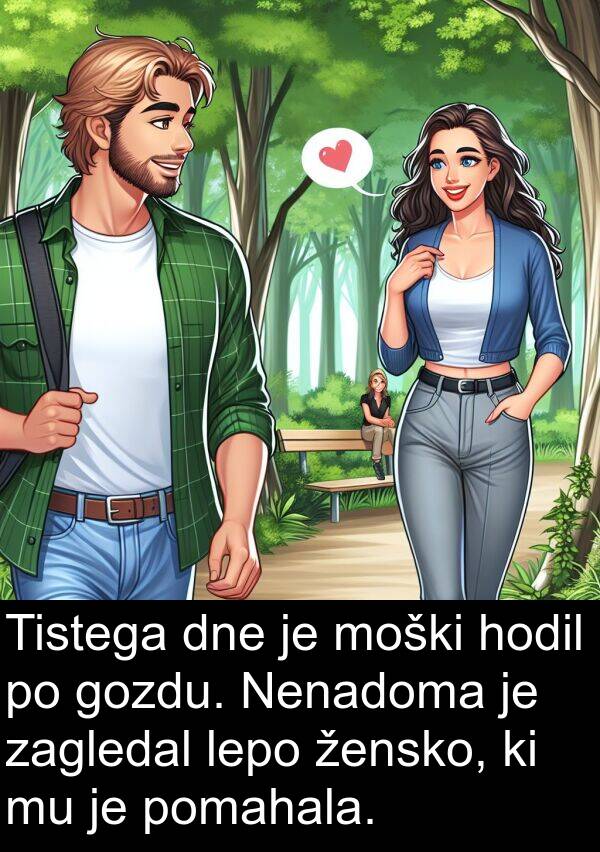 Tistega dne je moški hodil po gozdu. Nenadoma je zagledal lepo žensko, ki mu je pomahala.